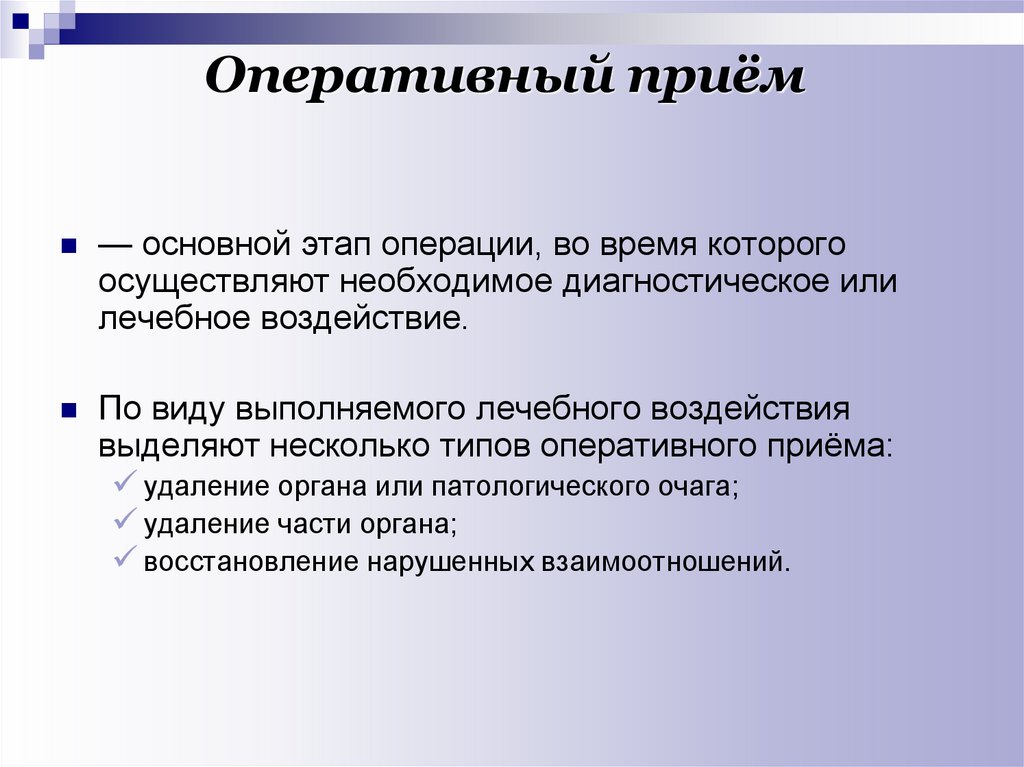 Оперативный приём

— основной этап операции, во время которого осуществляют необходимое диагностическое или лечебное воздействие.

По виду выполняемого лечебного воздействия выделяют несколько типов оперативного приёма:
удаление органа или патологического очага;
удаление части органа;
восстановление нарушенных взаимоотношений.